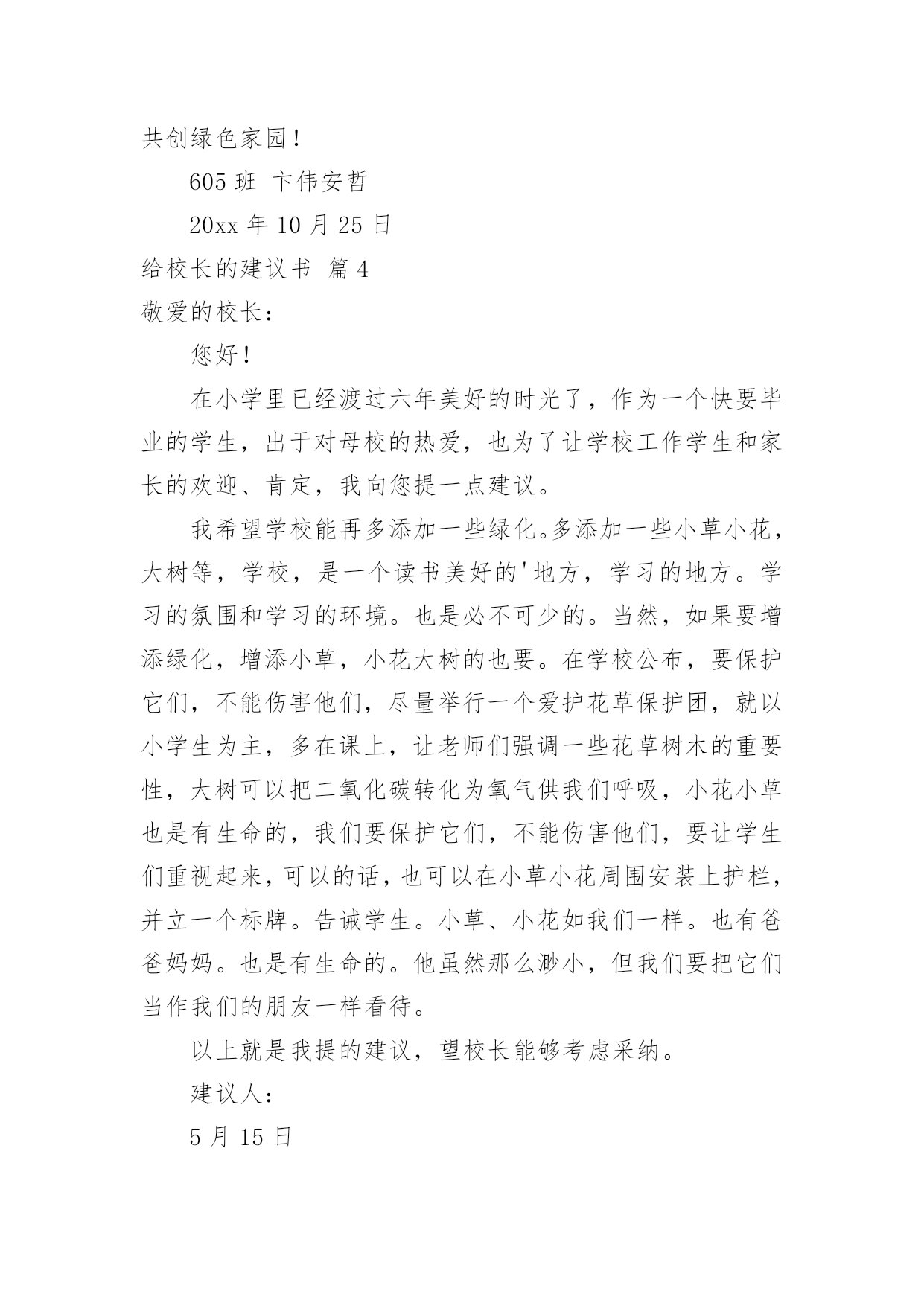 共创绿色家园！

605 班 卞伟安哲

20xx 年 10 月 25 日

给校长的建议书 篇 4

敬爱的校长：

您好！

在小学里已经渡过六年美好的时光了，作为一个快要毕业的学生，出于对母校的热爱，也为了让学校工作学生和家长的欢迎、肯定，我向您提一点建议。

我希望学校能再多添加一些绿化。多添加一些小草小花，大树等，学校，是一个读书美好的'地方，学习的地方。学习的氛围和学习的环境。也是必不可少的。当然，如果要增添绿化，增添小草，小花大树的也要。在学校公布，要保护它们，不能伤害他们，尽量举行一个爱护花草保护团，就以小学生为主，多在课上，让老师们强调一些花草树木的重要性，大树可以把二氧化碳转化为氧气供我们呼吸，小花小草也是有生命的，我们要保护它们，不能伤害他们，要让学生们重视起来，可以的话，也可以在小草小花周围安装上护栏，并立一个标牌。告诫学生。小草、小花如我们一样。也有爸爸妈妈。也是有生命的。他虽然那么渺小，但我们要把它们当作我们的朋友一样看待。

以上就是我提的建议，望校长能够考虑采纳。

建议人：

5 月 15 日